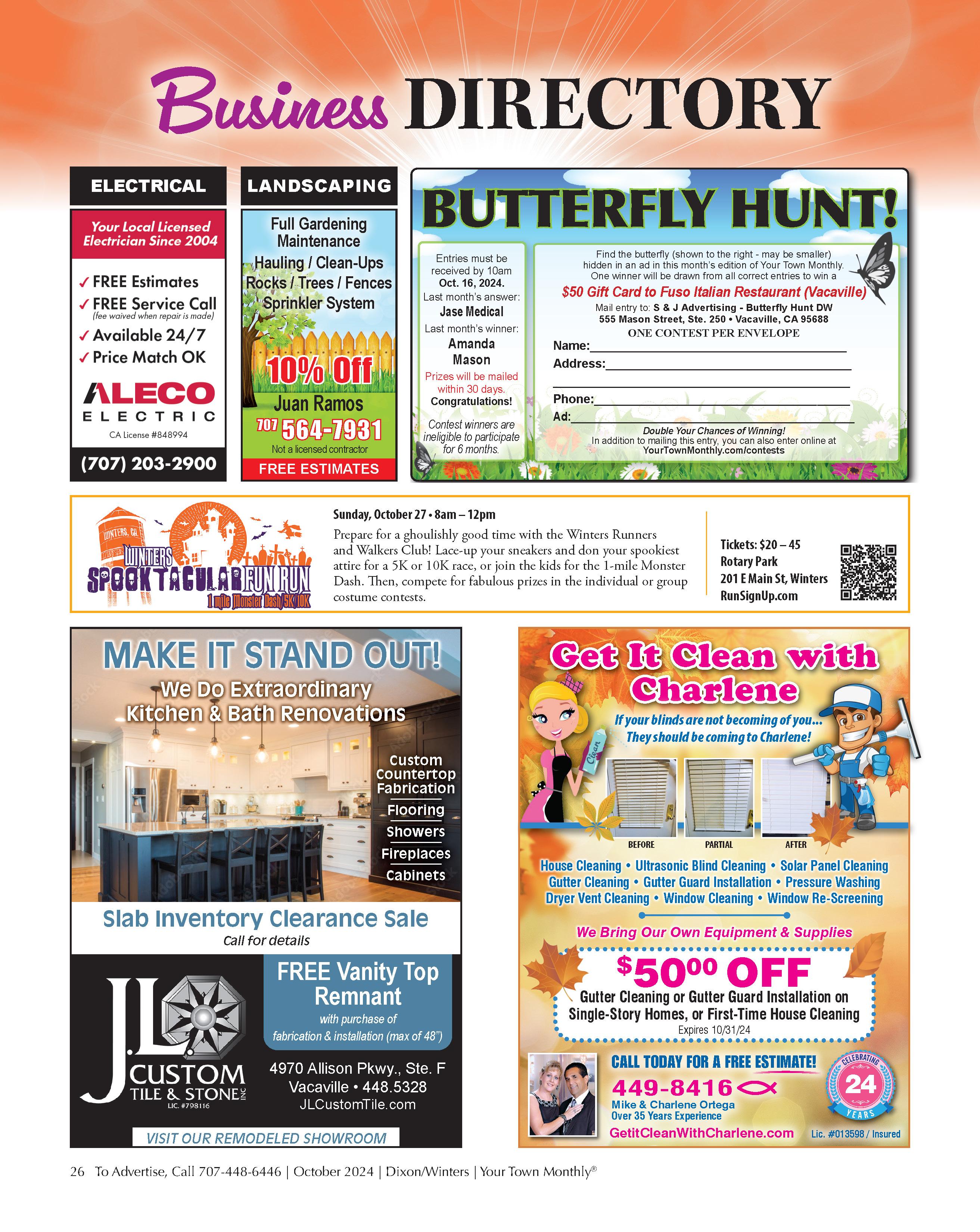 Business DIRECTORY

ELECTRICAL

Your Local Licensed Electrician Since 2004

✓ FREE Estimates
✓ FREE Service Call (fee waived when repair is made)
✓ Available 24/7
✓ Price Match OK

ALECO ELECTRIC
CA License #848994

(707) 203-2900

LANDSCAPING

Full Gardening Maintenance
Hauling / Clean-Ups
Rocks / Trees / Fences
Sprinkler System

10% Off

Juan Ramos
707 564-7931
Not a licensed contractor
FREE ESTIMATES

BUTTERFLY HUNT!

Entries must be received by 10am Oct. 16, 2024.
Last month's answer: Jase Medical
Last month's winner: Amanda Mason
Prizes will be mailed within 30 days.
Congratulations!
Contest winners are ineligible to participate for 6 months.

Find the butterfly (shown to the right - may be smaller) hidden in an ad in this month's edition of Your Town Monthly. One winner will be drawn from all correct entries to win a
$50 Gift Card to Fuso Italian Restaurant (Vacaville)
Mail entry to: S & J Advertising - Butterfly Hunt DW
555 Mason Street, Ste. 250 • Vacaville, CA 95688
ONE CONTEST PER ENVELOPE
Name:
Address:
Phone:
Ad:
Double Your Chances of Winning!
In addition to mailing this entry, you can also enter online at YourTownMonthly.com/contests

WINTERS, CA
WINTERS SPOOKTACULAR FUN RUN
1 mile Monster Dash/5K/10K

Sunday, October 27 • 8am – 12pm
Prepare for a ghoulishly good time with the Winters Runners and Walkers Club! Lace-up your sneakers and don your spookiest attire for a 5K or 10K race, or join the kids for the 1-mile Monster Dash. Then, compete for fabulous prizes in the individual or group costume contests.

Tickets: $20 – 45
Rotary Park
201 E Main St, Winters
RunSignUp.com

MAKE IT STAND OUT!
We Do Extraordinary Kitchen & Bath Renovations

Custom Countertop Fabrication
Flooring
Showers
Fireplaces
Cabinets

Slab Inventory Clearance Sale
Call for details

J.L. CUSTOM TILE & STONE INC
LIC. #798116

FREE Vanity Top Remnant
with purchase of fabrication & installation (max of 48")

4970 Allison Pkwy., Ste. F
Vacaville • 448.5328
JLCustomTile.com

VISIT OUR REMODELED SHOWROOM

Get It Clean with Charlene

If your blinds are not becoming of you...
They should be coming to Charlene!

Clean

BEFORE PARTIAL AFTER

House Cleaning • Ultrasonic Blind Cleaning • Solar Panel Cleaning
Gutter Cleaning • Gutter Guard Installation • Pressure Washing
Dryer Vent Cleaning • Window Cleaning • Window Re-Screening

We Bring Our Own Equipment & Supplies

$50⁰⁰ OFF
Gutter Cleaning or Gutter Guard Installation on Single-Story Homes, or First-Time House Cleaning
Expires 10/31/24

CALL TODAY FOR A FREE ESTIMATE!
449-8416
Mike & Charlene Ortega
Over 35 Years Experience
GetitCleanWithCharlene.com

CELEBRATING 24 YEARS
Lic. #013598 / Insured

26 To Advertise, Call 707-448-6446 | October 2024 | Dixon/Winters | Your Town Monthly®